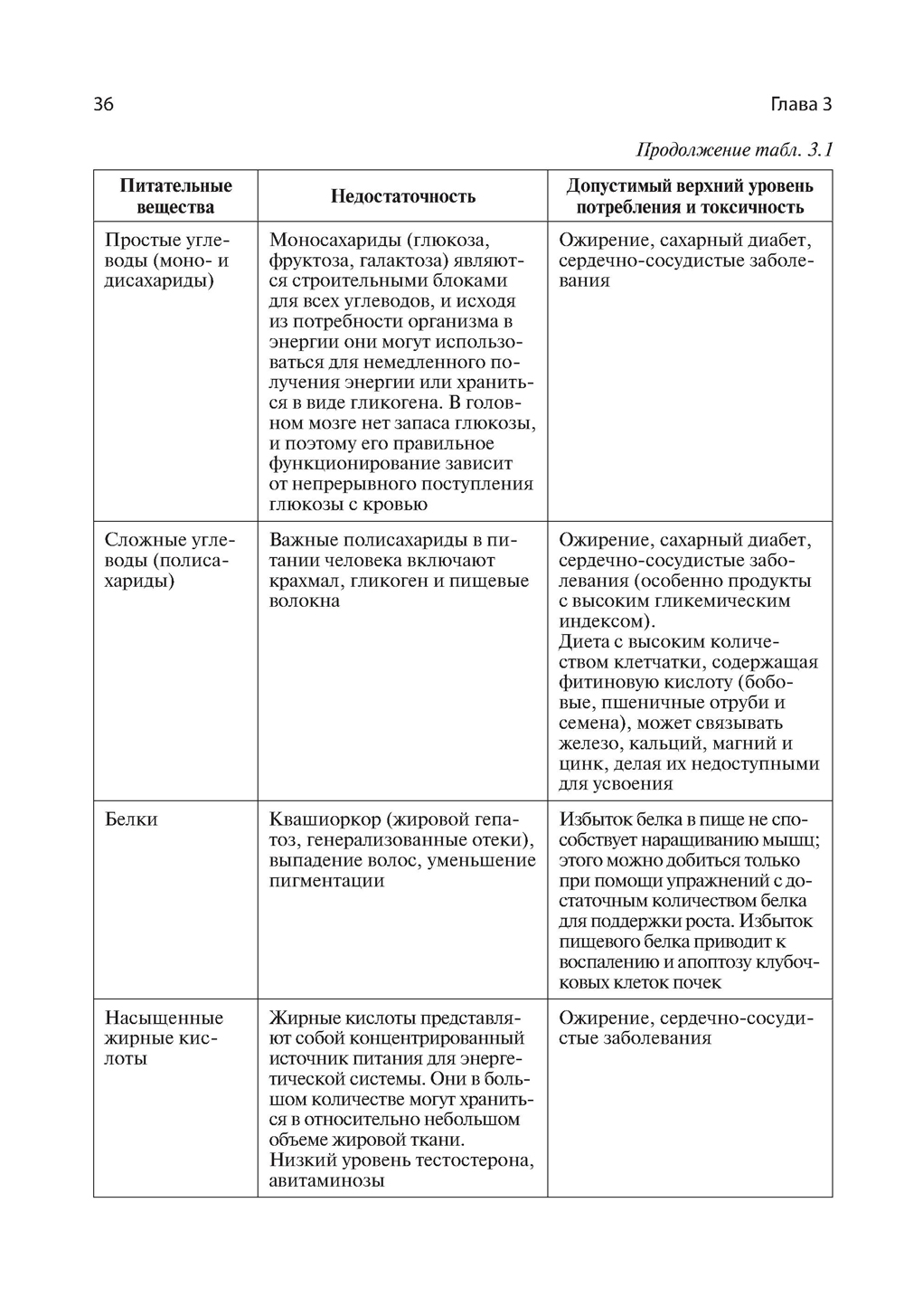 36 Глава 3

Продолжение табл. 3.1

| Питательные вещества | Недостаточность | Допустимый верхний уровень потребления и токсичность |
|---|---|---|
| Простые углеводы (моно- и дисахариды) | Моносахариды (глюкоза, фруктоза, галактоза) являются строительными блоками для всех углеводов, и исходя из потребности организма в энергии они могут использоваться для немедленного получения энергии или храниться в виде гликогена. В головном мозге нет запаса глюкозы, и поэтому его правильное функционирование зависит от непрерывного поступления глюкозы с кровью | Ожирение, сахарный диабет, сердечно-сосудистые заболевания |
| Сложные углеводы (полисахариды) | Важные полисахариды в питании человека включают крахмал, гликоген и пищевые волокна | Ожирение, сахарный диабет, сердечно-сосудистые заболевания (особенно продукты с высоким гликемическим индексом). Диета с высоким количеством клетчатки, содержащая фитиновую кислоту (бобовые, пшеничные отруби и семена), может связывать железо, кальций, магний и цинк, делая их недоступными для усвоения |
| Белки | Квашиоркор (жировой гепатоз, генерализованные отеки), выпадение волос, уменьшение пигментации | Избыток белка в пище не способствует наращиванию мышц; этого можно добиться только при помощи упражнений с достаточным количеством белка для поддержки роста. Избыток пищевого белка приводит к воспалению и апоптозу клубочковых клеток почек |
| Насыщенные жирные кислоты | Жирные кислоты представляют собой концентрированный источник питания для энергетической системы. Они в большом количестве могут храниться в относительно небольшом объеме жировой ткани. Низкий уровень тестостерона, авитаминозы | Ожирение, сердечно-сосудистые заболевания |